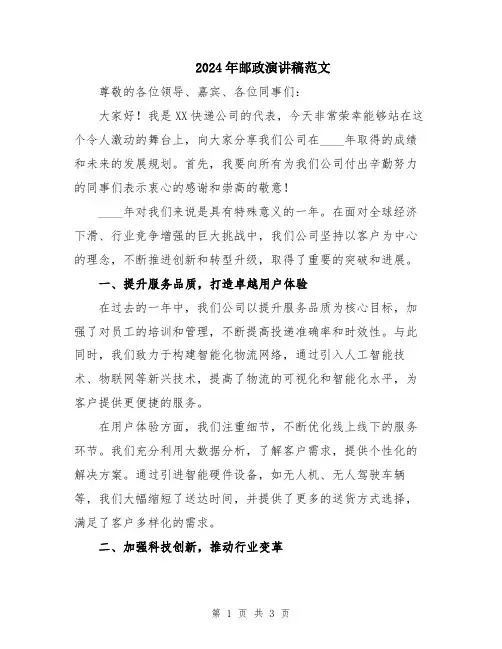 2024年邮政演讲稿范文

尊敬的各位领导、嘉宾、各位同事们：

大家好！我是XX快递公司的代表，今天非常荣幸能够站在这个令人激动的舞台上，向大家分享我们公司在____年取得的成绩和未来的发展规划。首先，我要向所有为我们公司付出辛勤努力的同事们表示衷心的感谢和崇高的敬意！

____年对我们来说是具有特殊意义的一年。在面对全球经济下滑、行业竞争增强的巨大挑战中，我们公司坚持以客户为中心的理念，不断推进创新和转型升级，取得了重要的突破和进展。

一、提升服务品质，打造卓越用户体验

在过去的一年中，我们公司以提升服务品质为核心目标，加强了对员工的培训和管理，不断提高投递准确率和时效性。与此同时，我们致力于构建智能化物流网络，通过引入人工智能技术、物联网等新兴技术，提高了物流的可视化和智能化水平，为客户提供更便捷的服务。

在用户体验方面，我们注重细节，不断优化线上线下的服务环节。我们充分利用大数据分析，了解客户需求，提供个性化的解决方案。通过引进智能硬件设备，如无人机、无人驾驶车辆等，我们大幅缩短了送达时间，并提供了更多的送货方式选择，满足了客户多样化的需求。

二、加强科技创新，推动行业变革

第 1 页 共 3 页